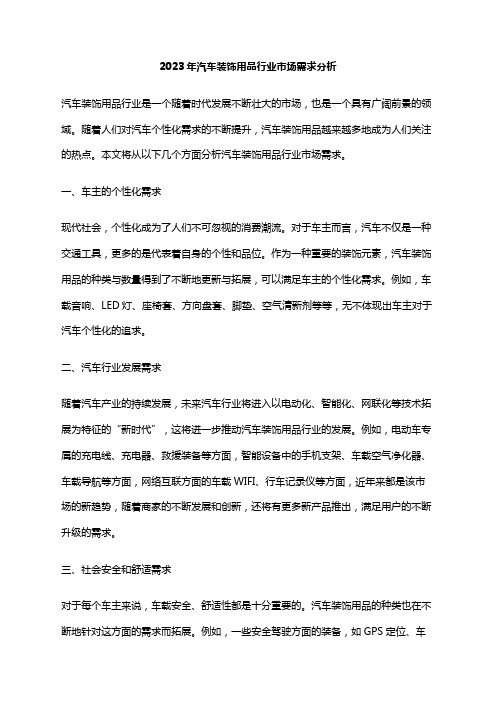 2023年汽车装饰用品行业市场需求分析

汽车装饰用品行业是一个随着时代发展不断壮大的市场，也是一个具有广阔前景的领域。随着人们对汽车个性化需求的不断提升，汽车装饰用品越来越多地成为人们关注的热点。本文将从以下几个方面分析汽车装饰用品行业市场需求。

一、车主的个性化需求

现代社会，个性化成为了人们不可忽视的消费潮流。对于车主而言，汽车不仅是一种交通工具，更多的是代表着自身的个性和品位。作为一种重要的装饰元素，汽车装饰用品的种类与数量得到了不断地更新与拓展，可以满足车主的个性化需求。例如，车载音响、LED灯、座椅套、方向盘套、脚垫、空气清新剂等等，无不体现出车主对于汽车个性化的追求。

二、汽车行业发展需求

随着汽车产业的持续发展，未来汽车行业将进入以电动化、智能化、网联化等技术拓展为特征的“新时代”，这将进一步推动汽车装饰用品行业的发展。例如，电动车专属的充电线、充电器、救援装备等方面，智能设备中的手机支架、车载空气净化器、车载导航等方面，网络互联方面的车载WIFI、行车记录仪等方面，近年来都是该市场的新趋势，随着商家的不断发展和创新，还将有更多新产品推出，满足用户的不断升级的需求。

三、社会安全和舒适需求

对于每个车主来说，车载安全、舒适性都是十分重要的。汽车装饰用品的种类也在不断地针对这方面的需求而拓展。例如，一些安全驾驶方面的装备，如GPS定位、车